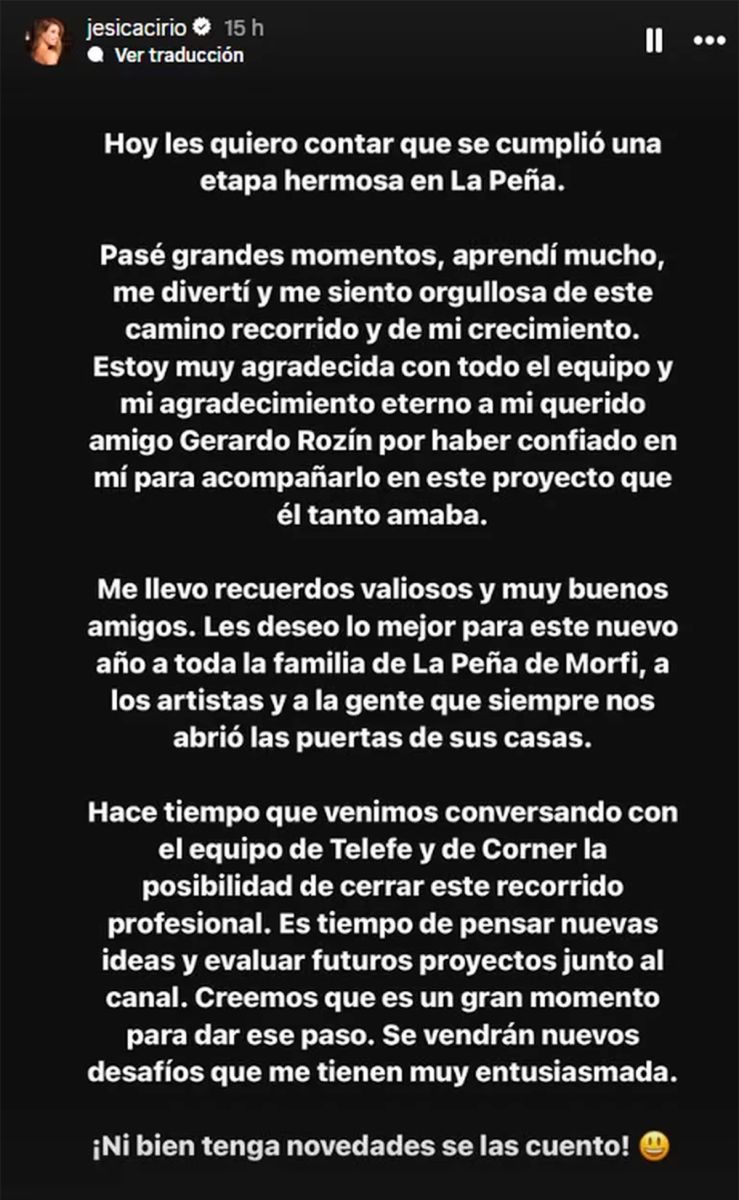 jesicacirio 15 h
Ver traducción

Hoy les quiero contar que se cumplió una etapa hermosa en La Peña.

Pasé grandes momentos, aprendí mucho, me divertí y me siento orgullosa de este camino recorrido y de mi crecimiento. Estoy muy agradecida con todo el equipo y mi agradecimiento eterno a mi querido amigo Gerardo Rozín por haber confiado en mí para acompañarlo en este proyecto que él tanto amaba.

Me llevo recuerdos valiosos y muy buenos amigos. Les deseo lo mejor para este nuevo año a toda la familia de La Peña de Morfi, a los artistas y a la gente que siempre nos abrió las puertas de sus casas.

Hace tiempo que venimos conversando con el equipo de Telefe y de Corner la posibilidad de cerrar este recorrido profesional. Es tiempo de pensar nuevas ideas y evaluar futuros proyectos junto al canal. Creemos que es un gran momento para dar ese paso. Se vendrán nuevos desafíos que me tienen muy entusiasmada.

¡Ni bien tenga novedades se las cuento! 😃